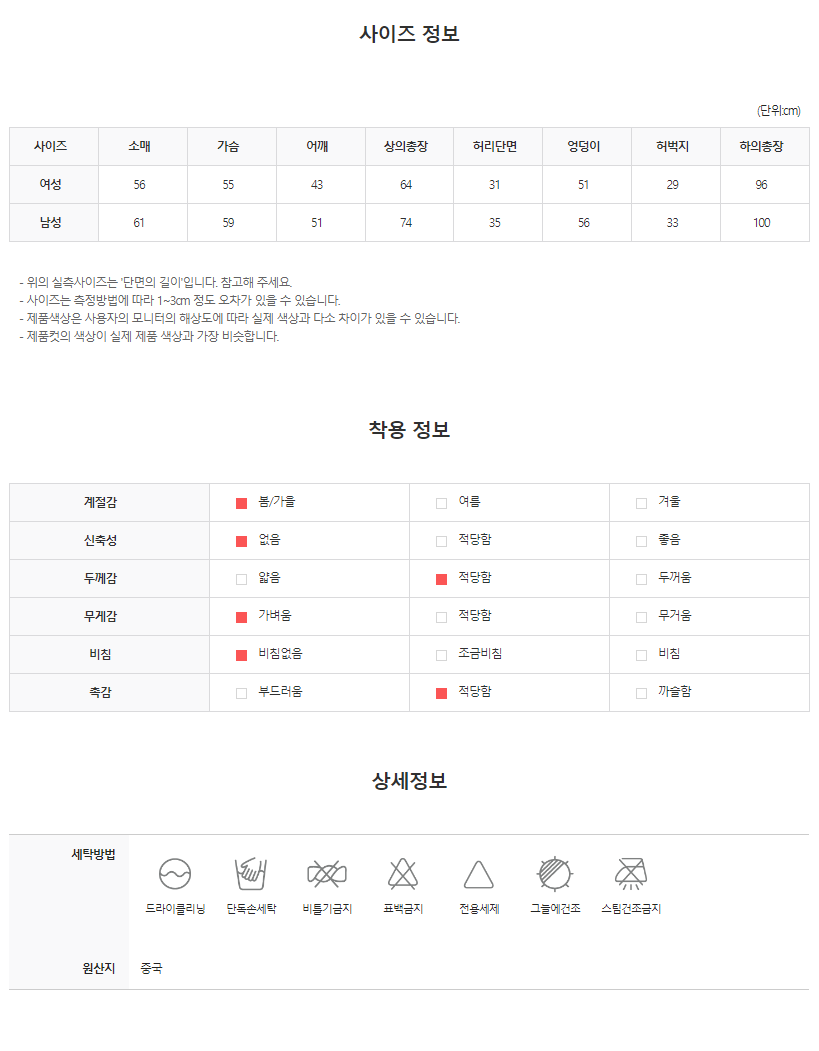 사이즈 정보

(단위:cm)

| 사이즈 | 소매 | 가슴 | 어깨 | 상의총장 | 허리단면 | 엉덩이 | 허벅지 | 하의총장 |
|---|---|---|---|---|---|---|---|---|
| 여성 | 56 | 55 | 43 | 64 | 31 | 51 | 29 | 96 |
| 남성 | 61 | 59 | 51 | 74 | 35 | 56 | 33 | 100 |

- 위의 실측사이즈는 '단면의 길이'입니다. 참고해 주세요.
- 사이즈는 측정방법에 따라 1~3cm 정도 오차가 있을 수 있습니다.
- 제품색상은 사용자의 모니터의 해상도에 따라 실제 색상과 다소 차이가 있을 수 있습니다.
- 제품컷의 색상이 실제 제품 색상과 가장 비슷합니다.

착용 정보

| 계절감 | ☑ 봄/가을 | ☐ 여름 | ☐ 겨울 |
|---|---|---|---|
| 신축성 | ☑ 없음 | ☐ 적당함 | ☐ 좋음 |
| 두께감 | ☐ 얇음 | ☑ 적당함 | ☐ 두꺼움 |
| 무게감 | ☑ 가벼움 | ☐ 적당함 | ☐ 무거움 |
| 비침 | ☑ 비침없음 | ☐ 조금비침 | ☐ 비침 |
| 촉감 | ☐ 부드러움 | ☑ 적당함 | ☐ 까슬함 |

상세정보

세탁방법
드라이클리닝 단독손세탁 비틀기금지 표백금지 전용세제 그늘에건조 스팀건조금지

원산지
중국